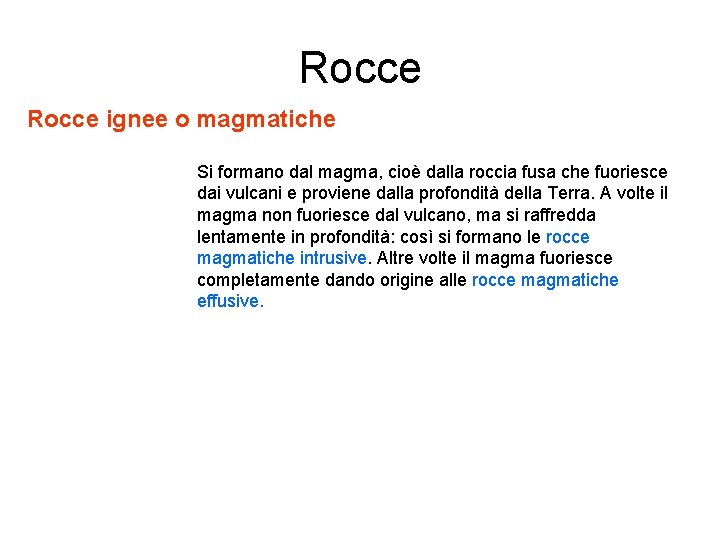 Rocce

Rocce ignee o magmatiche

Si formano dal magma, cioè dalla roccia fusa che fuoriesce dai vulcani e proviene dalla profondità della Terra. A volte il magma non fuoriesce dal vulcano, ma si raffredda lentamente in profondità: così si formano le rocce magmatiche intrusive. Altre volte il magma fuoriesce completamente dando origine alle rocce magmatiche effusive.